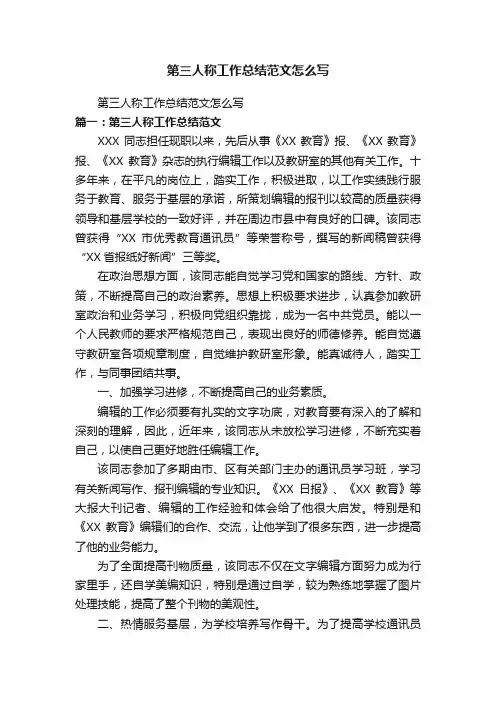 第三人称工作总结范文怎么写

第三人称工作总结范文怎么写

篇一：第三人称工作总结范文

XXX 同志担任现职以来，先后从事《XX 教育》报、《XX 教育》报、《XX 教育》杂志的执行编辑工作以及教研室的其他有关工作。十多年来，在平凡的岗位上，踏实工作，积极进取，以工作实绩践行服务于教育、服务于基层的承诺，所策划编辑的报刊以较高的质量获得领导和基层学校的一致好评，并在周边市县中有良好的口碑。该同志曾获得“XX 市优秀教育通讯员”等荣誉称号，撰写的新闻稿曾获得“XX 省报纸好新闻”三等奖。

在政治思想方面，该同志能自觉学习党和国家的路线、方针、政策，不断提高自己的政治素养。思想上积极要求进步，认真参加教研室政治和业务学习，积极向党组织靠拢，成为一名中共党员。能以一个人民教师的要求严格规范自己，表现出良好的师德修养。能自觉遵守教研室各项规章制度，自觉维护教研室形象。能真诚待人，踏实工作，与同事团结共事。

一、加强学习进修，不断提高自己的业务素质。

编辑的工作必须要有扎实的文字功底，对教育要有深入的了解和深刻的理解，因此，近年来，该同志从未放松学习进修，不断充实着自己，以使自己更好地胜任编辑工作。

该同志参加了多期由市、区有关部门主办的通讯员学习班，学习有关新闻写作、报刊编辑的专业知识。《XX 日报》、《XX 教育》等大报大刊记者、编辑的工作经验和体会给了他很大启发。特别是和《XX 教育》编辑们的合作、交流，让他学到了很多东西，进一步提高了他的业务能力。

为了全面提高刊物质量，该同志不仅在文字编辑方面努力成为行家里手，还自学美编知识，特别是通过自学，较为熟练地掌握了图片处理技能，提高了整个刊物的美观性。

二、热情服务基层，为学校培养写作骨干。为了提高学校通讯员